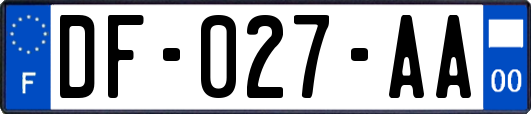 F
DF-027-AA
00